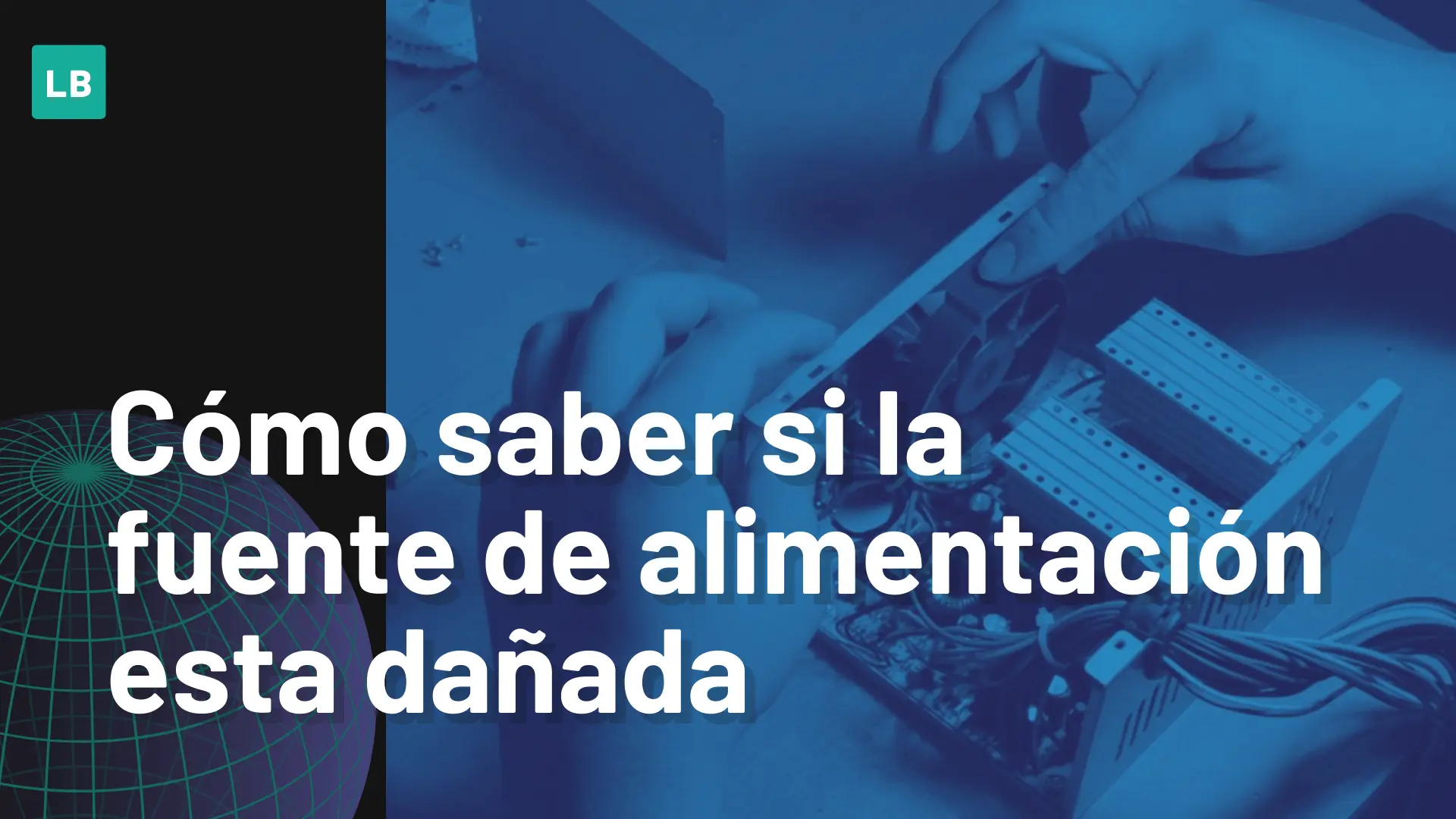 LB

Cómo saber si la fuente de alimentación esta dañada